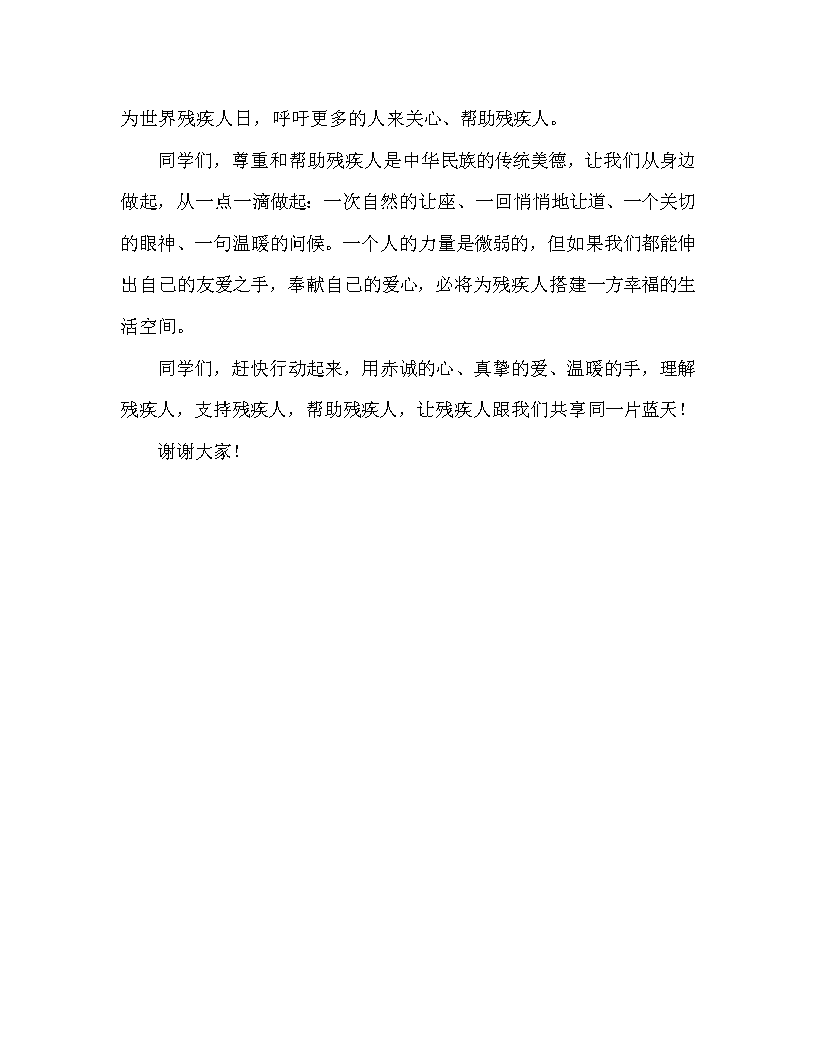 为世界残疾人日，呼吁更多的人来关心、帮助残疾人。

同学们，尊重和帮助残疾人是中华民族的传统美德，让我们从身边做起，从一点一滴做起：一次自然的让座、一回悄悄地让道、一个关切的眼神、一句温暖的问候。一个人的力量是微弱的，但如果我们都能伸出自己的友爱之手，奉献自己的爱心，必将为残疾人搭建一方幸福的生活空间。

同学们，赶快行动起来，用赤诚的心、真挚的爱、温暖的手，理解残疾人，支持残疾人，帮助残疾人，让残疾人跟我们共享同一片蓝天！

谢谢大家！